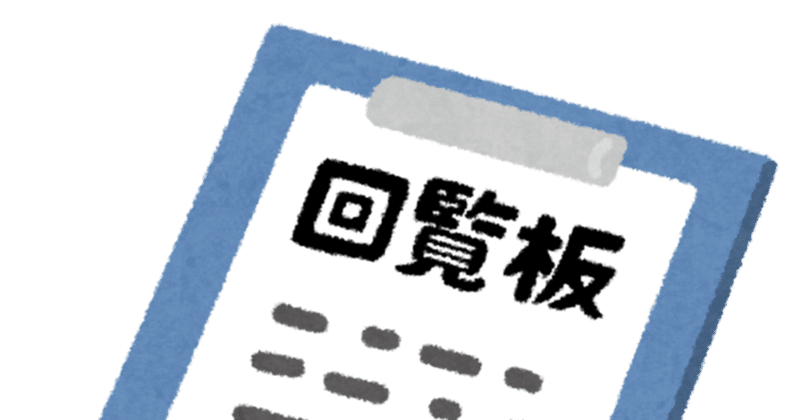 回覧板